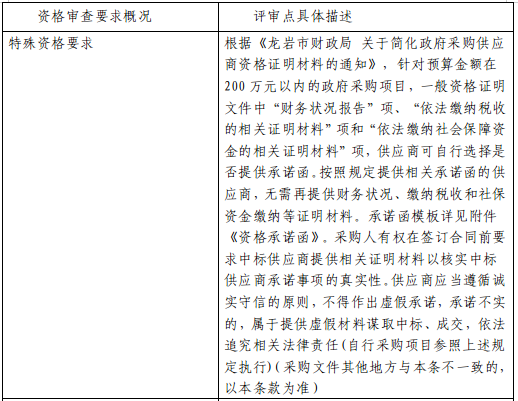 | 资格审查要求概况 | 评审点具体描述 |
|---|---|
| 特殊资格要求 | 根据《龙岩市财政局 关于简化政府采购供应商资格证明材料的通知》，针对预算金额在200万元以内的政府采购项目，一般资格证明文件中“财务状况报告”项、“依法缴纳税收的相关证明材料”项和“依法缴纳社会保障资金的相关证明材料”项，供应商可自行选择是否提供承诺函。按照规定提供相关承诺函的供应商，无需再提供财务状况、缴纳税收和社保资金缴纳等证明材料。承诺函模板详见附件《资格承诺函》。采购人有权在签订合同前要求中标供应商提供相关证明材料以核实中标供应商承诺事项的真实性。供应商应当遵循诚实守信的原则，不得作出虚假承诺，承诺不实的，属于提供虚假材料谋取中标、成交，依法追究相关法律责任(自行采购项目参照上述规定执行)(采购文件其他地方与本条不一致的，以本条款为准) |